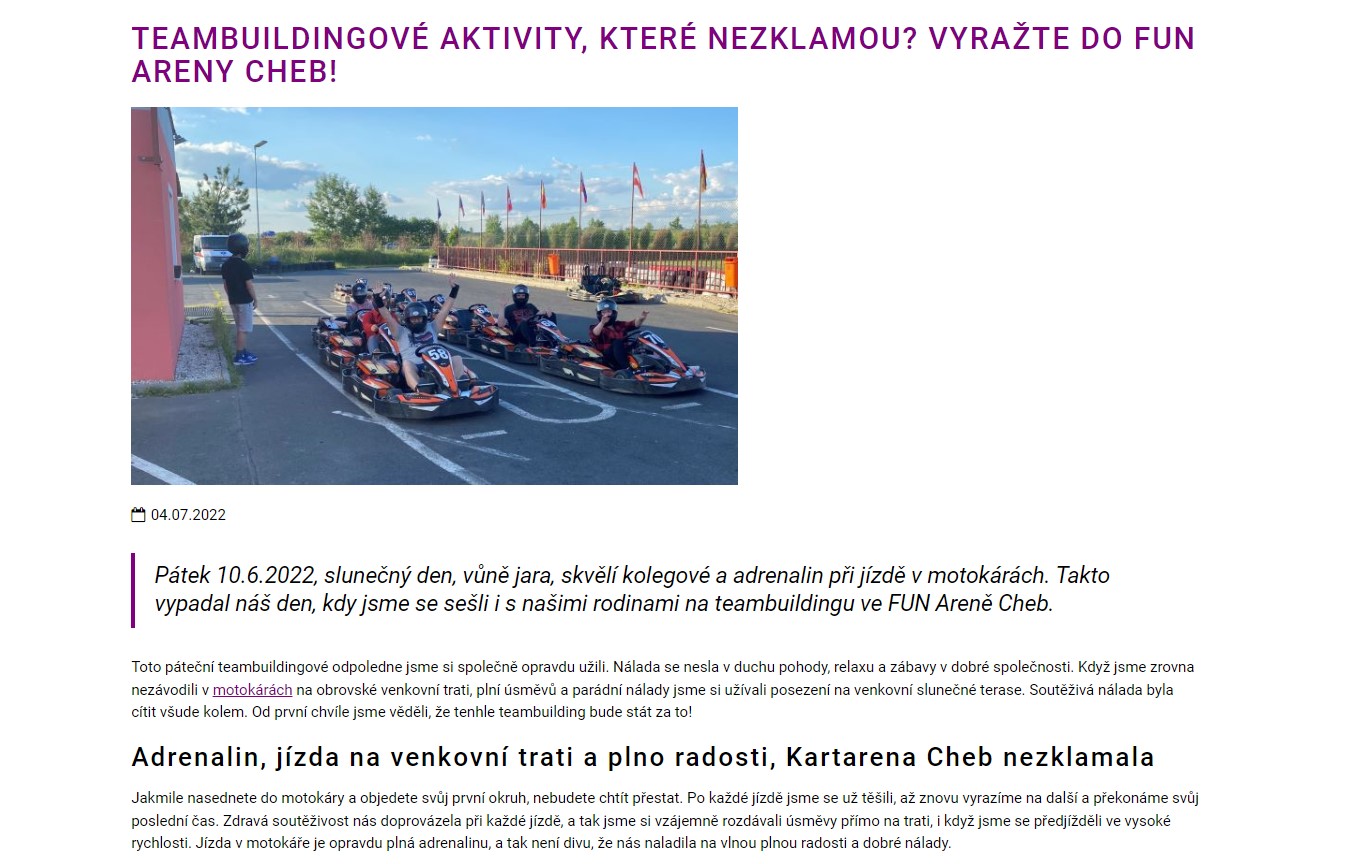 TEAMBUILDINGOVÉ AKTIVITY, KTERÉ NEZKLAMOU? VYRAŽTE DO FUN ARENY CHEB!

04.07.2022

Pátek 10.6.2022, slunečný den, vůně jara, skvělí kolegové a adrenalin při jízdě v motokárách. Takto vypadal náš den, kdy jsme se sešli i s našimi rodinami na teambuildingu ve FUN Areně Cheb.

Toto páteční teambuildingové odpoledne jsme si společně opravdu užili. Nálada se nesla v duchu pohody, relaxu a zábavy v dobré společnosti. Když jsme zrovna nezávodili v motokárách na obrovské venkovní trati, plní úsměvů a parádní nálady jsme si užívali posezení na venkovní slunečné terase. Soutěživá nálada byla cítit všude kolem. Od první chvíle jsme věděli, že tenhle teambuilding bude stát za to!

Adrenalin, jízda na venkovní trati a plno radosti, Kartarena Cheb nezklamala

Jakmile nasednete do motokáry a objedete svůj první okruh, nebudete chtít přestat. Po každé jízdě jsme se už těšili, až znovu vyrazíme na další a překonáme svůj poslední čas. Zdravá soutěživost nás doprovázela při každé jízdě, a tak jsme si vzájemně rozdávali úsměvy přímo na trati, i když jsme se předjížděli ve vysoké rychlosti. Jízda v motokáře je opravdu plná adrenalinu, a tak není divu, že nás naladila na vlnou plnou radosti a dobré nálady.